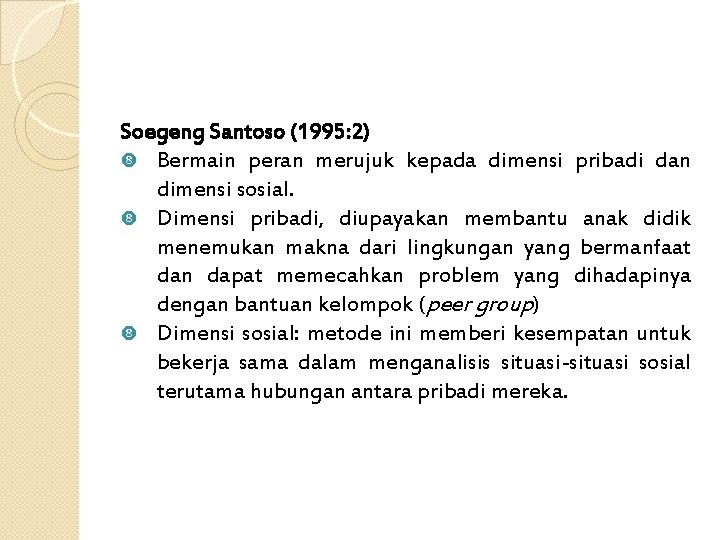 Soegeng Santoso (1995:2)

Bermain peran merujuk kepada dimensi pribadi dan dimensi sosial.

Dimensi pribadi, diupayakan membantu anak didik menemukan makna dari lingkungan yang bermanfaat dan dapat memecahkan problem yang dihadapinya dengan bantuan kelompok (peer group)

Dimensi sosial: metode ini memberi kesempatan untuk bekerja sama dalam menganalisis situasi-situasi sosial terutama hubungan antara pribadi mereka.